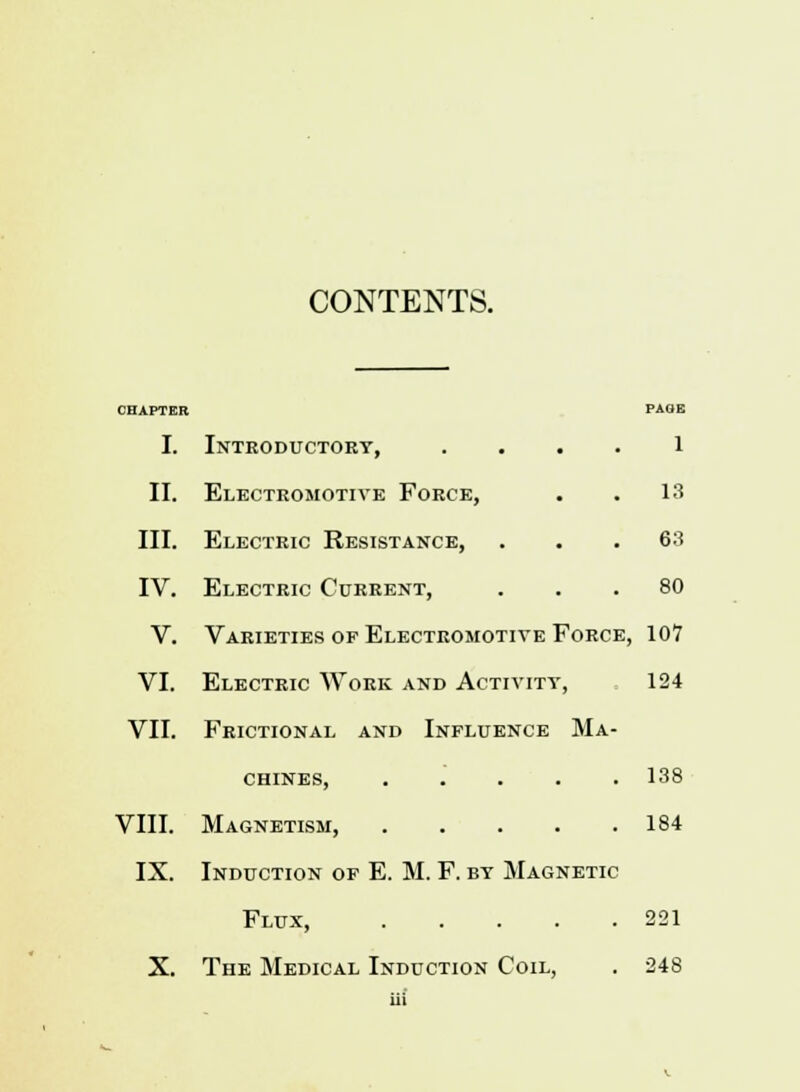 CONTENTS.

| CHAPTER | | PAGE |
|---|---|---|
| I. | Introductory, . . . . | 1 |
| II. | Electromotive Force, . . | 13 |
| III. | Electric Resistance, . . . | 63 |
| IV. | Electric Current, . . . | 80 |
| V. | Varieties of Electromotive Force, | 107 |
| VI. | Electric Work and Activity, | 124 |
| VII. | Frictional and Influence Machines, . . . . . | 138 |
| VIII. | Magnetism, . . . . . . | 184 |
| IX. | Induction of E. M. F. by Magnetic Flux, . . . . . | 221 |
| X. | The Medical Induction Coil, . | 248 |

iii